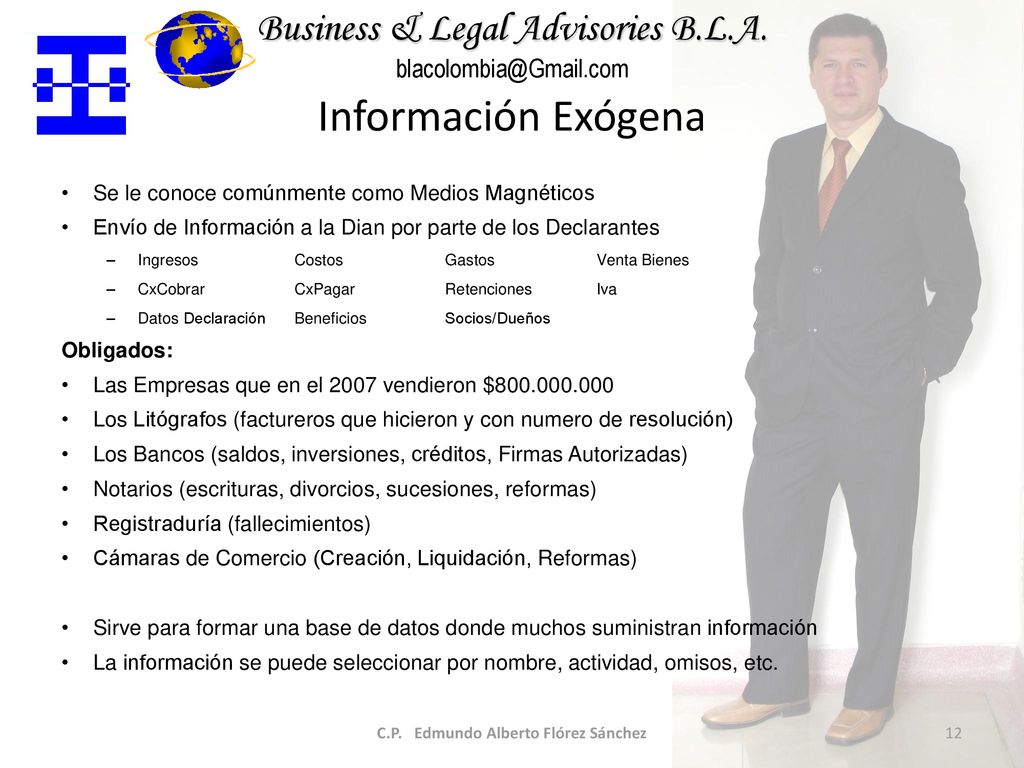 Business & Legal Advisories B.L.A.
blacolombia@Gmail.com

Información Exógena

• Se le conoce comúnmente como Medios Magnéticos
• Envío de Información a la Dian por parte de los Declarantes
– Ingresos Costos Gastos Venta Bienes
– CxCobrar CxPagar Retenciones Iva
– Datos Declaración Beneficios Socios/Dueños

Obligados:
• Las Empresas que en el 2007 vendieron $800.000.000
• Los Litógrafos (factureros que hicieron y con numero de resolución)
• Los Bancos (saldos, inversiones, créditos, Firmas Autorizadas)
• Notarios (escrituras, divorcios, sucesiones, reformas)
• Registraduría (fallecimientos)
• Cámaras de Comercio (Creación, Liquidación, Reformas)

• Sirve para formar una base de datos donde muchos suministran información
• La información se puede seleccionar por nombre, actividad, omisos, etc.

C.P. Edmundo Alberto Flórez Sánchez
12